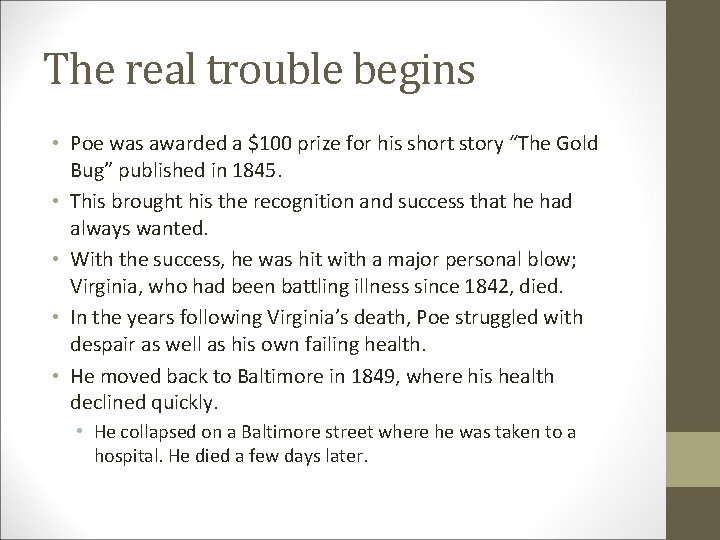 The real trouble begins

• Poe was awarded a \$100 prize for his short story “The Gold Bug” published in 1845.
• This brought his the recognition and success that he had always wanted.
• With the success, he was hit with a major personal blow; Virginia, who had been battling illness since 1842, died.
• In the years following Virginia’s death, Poe struggled with despair as well as his own failing health.
• He moved back to Baltimore in 1849, where his health declined quickly.
  • He collapsed on a Baltimore street where he was taken to a hospital. He died a few days later.